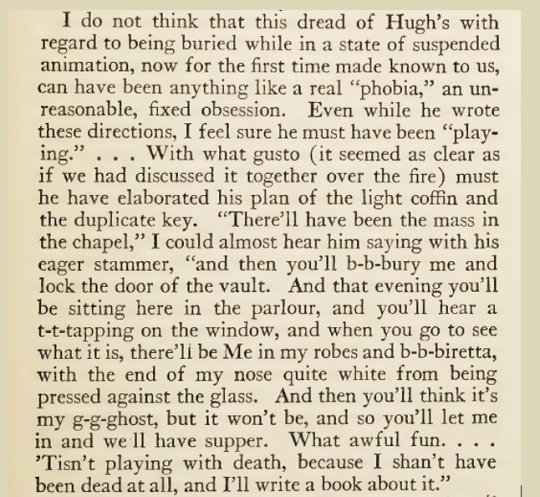 I do not think that this dread of Hugh's with regard to being buried while in a state of suspended animation, now for the first time made known to us, can have been anything like a real "phobia," an unreasonable, fixed obsession. Even while he wrote these directions, I feel sure he must have been "playing." . . . With what gusto (it seemed as clear as if we had discussed it together over the fire) must he have elaborated his plan of the light coffin and the duplicate key. "There'll have been the mass in the chapel," I could almost hear him saying with his eager stammer, "and then you'll b-b-bury me and lock the door of the vault. And that evening you'll be sitting here in the parlour, and you'll hear a t-t-tapping on the window, and when you go to see what it is, there'll be Me in my robes and b-b-biretta, with the end of my nose quite white from being pressed against the glass. And then you'll think it's my g-g-ghost, but it won't be, and so you'll let me in and we ll have supper. What awful fun. . . . 'Tisn't playing with death, because I shan't have been dead at all, and I'll write a book about it."